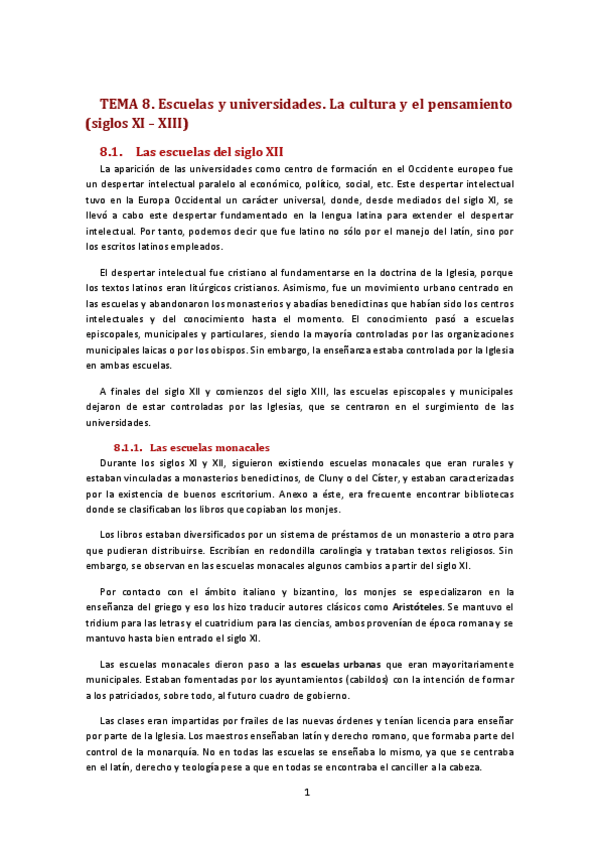 TEMA 8. Escuelas y universidades. La cultura y el pensamiento (siglos XI – XIII)

8.1. Las escuelas del siglo XII

La aparición de las universidades como centro de formación en el Occidente europeo fue un despertar intelectual paralelo al económico, político, social, etc. Este despertar intelectual tuvo en la Europa Occidental un carácter universal, donde, desde mediados del siglo XI, se llevó a cabo este despertar fundamentado en la lengua latina para extender el despertar intelectual. Por tanto, podemos decir que fue latino no sólo por el manejo del latín, sino por los escritos latinos empleados.

El despertar intelectual fue cristiano al fundamentarse en la doctrina de la Iglesia, porque los textos latinos eran litúrgicos cristianos. Asimismo, fue un movimiento urbano centrado en las escuelas y abandonaron los monasterios y abadías benedictinas que habían sido los centros intelectuales y del conocimiento hasta el momento. El conocimiento pasó a escuelas episcopales, municipales y particulares, siendo la mayoría controladas por las organizaciones municipales laicas o por los obispos. Sin embargo, la enseñanza estaba controlada por la Iglesia en ambas escuelas.

A finales del siglo XII y comienzos del siglo XIII, las escuelas episcopales y municipales dejaron de estar controladas por las Iglesias, que se centraron en el surgimiento de las universidades.

8.1.1. Las escuelas monacales

Durante los siglos XI y XII, siguieron existiendo escuelas monacales que eran rurales y estaban vinculadas a monasterios benedictinos, de Cluny o del Císter, y estaban caracterizadas por la existencia de buenos escritorium. Anexo a éste, era frecuente encontrar bibliotecas donde se clasificaban los libros que copiaban los monjes.

Los libros estaban diversificados por un sistema de préstamos de un monasterio a otro para que pudieran distribuirse. Escribían en redondilla carolingia y trataban textos religiosos. Sin embargo, se observan en las escuelas monacales algunos cambios a partir del siglo XI.

Por contacto con el ámbito italiano y bizantino, los monjes se especializaron en la enseñanza del griego y eso los hizo traducir autores clásicos como Aristóteles. Se mantuvo el tridium para las letras y el cuatridium para las ciencias, ambos provenían de época romana y se mantuvo hasta bien entrado el siglo XI.

Las escuelas monacales dieron paso a las escuelas urbanas que eran mayoritariamente municipales. Estaban fomentadas por los ayuntamientos (cabildos) con la intención de formar a los patriciados, sobre todo, al futuro cuadro de gobierno.

Las clases eran impartidas por frailes de las nuevas órdenes y tenían licencia para enseñar por parte de la Iglesia. Los maestros enseñaban latín y derecho romano, que formaba parte del control de la monarquía. No en todas las escuelas se enseñaba lo mismo, ya que se centraba en el latín, derecho y teología pese a que en todas se encontraba el canciller a la cabeza.

1